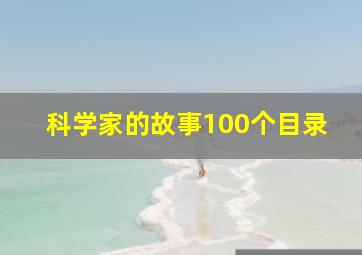 科学家的故事100个目录